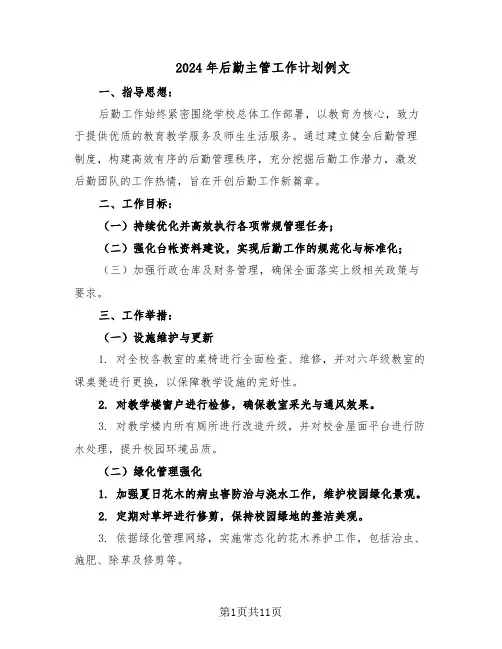 2024年后勤主管工作计划例文

一、指导思想：

后勤工作始终紧密围绕学校总体工作部署，以教育为核心，致力于提供优质的教育教学服务及师生生活服务。通过建立健全后勤管理制度，构建高效有序的后勤管理秩序，充分挖掘后勤工作潜力，激发后勤团队的工作热情，旨在开创后勤工作新篇章。

二、工作目标：

（一）持续优化并高效执行各项常规管理任务；

（二）强化台帐资料建设，实现后勤工作的规范化与标准化；

（三）加强行政仓库及财务管理，确保全面落实上级相关政策与要求。

三、工作举措：

（一）设施维护与更新

1. 对全校各教室的桌椅进行全面检查、维修，并对六年级教室的课桌凳进行更换，以保障教学设施的完好性。

2. 对教学楼窗户进行检修，确保教室采光与通风效果。

3. 对教学楼内所有厕所进行改造升级，并对校舍屋面平台进行防水处理，提升校园环境品质。

（二）绿化管理强化

1. 加强夏日花木的病虫害防治与浇水工作，维护校园绿化景观。

2. 定期对草坪进行修剪，保持校园绿地的整洁美观。

3. 依据绿化管理网络，实施常态化的花木养护工作，包括治虫、施肥、除草及修剪等。

第1页共11页